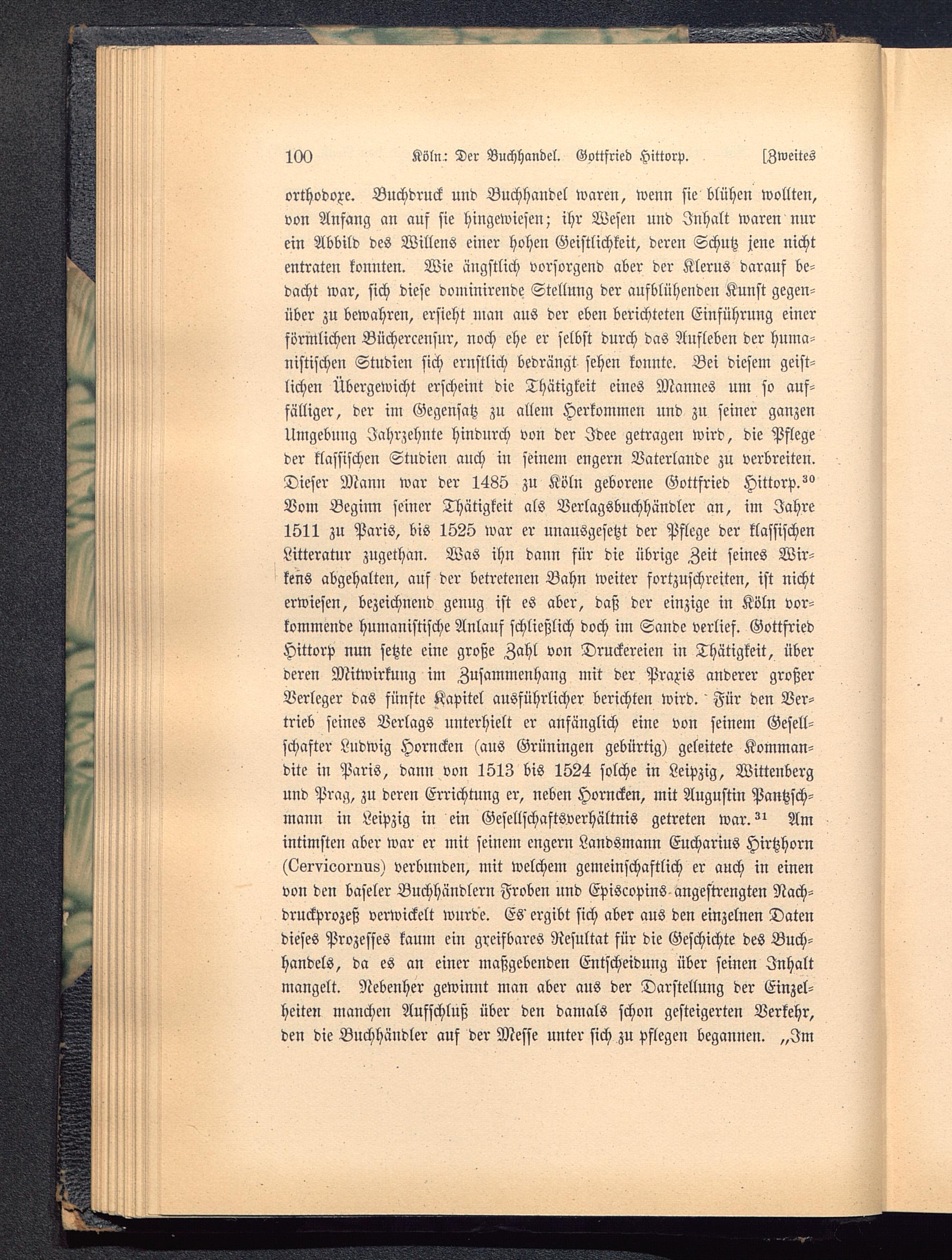 100 Köln: Der Buchhandel. Gottfried Hittorp. [Zweites

orthodoxe. Buchdruck und Buchhandel waren, wenn sie blühen wollten, von Anfang an auf sie hingewiesen; ihr Wesen und Inhalt waren nur ein Abbild des Willens einer hohen Geistlichkeit, deren Schutz jene nicht entraten konnten. Wie ängstlich vorsorgend aber der Klerus darauf bedacht war, sich diese dominirende Stellung der aufblühenden Kunst gegenüber zu bewahren, ersieht man aus der eben berichteten Einführung einer förmlichen Büchercensur, noch ehe er selbst durch das Aufleben der humanistischen Studien sich ernstlich bedrängt sehen konnte. Bei diesem geistlichen Übergewicht erscheint die Thätigkeit eines Mannes um so auffälliger, der im Gegensatz zu allem Herkommen und zu seiner ganzen Umgebung Jahrzehnte hindurch von der Idee getragen wird, die Pflege der klassischen Studien auch in seinem engern Vaterlande zu verbreiten. Dieser Mann war der 1485 zu Köln geborene Gottfried Hittorp.$^{30}$ Vom Beginn seiner Thätigkeit als Verlagsbuchhändler an, im Jahre 1511 zu Paris, bis 1525 war er unausgesetzt der Pflege der klassischen Litteratur zugethan. Was ihn dann für die übrige Zeit seines Wirkens abgehalten, auf der betretenen Bahn weiter fortzuschreiten, ist nicht erwiesen, bezeichnend genug ist es aber, daß der einzige in Köln vorkommende humanistische Anlauf schließlich doch im Sande verlief. Gottfried Hittorp nun setzte eine große Zahl von Druckereien in Thätigkeit, über deren Mitwirkung im Zusammenhang mit der Praxis anderer großer Verleger das fünfte Kapitel ausführlicher berichten wird. Für den Vertrieb seines Verlags unterhielt er anfänglich eine von seinem Gesellschafter Ludwig Horncken (aus Grüningen gebürtig) geleitete Kommandite in Paris, dann von 1513 bis 1524 solche in Leipzig, Wittenberg und Prag, zu deren Errichtung er, neben Horncken, mit Augustin Pantzschmann in Leipzig in ein Gesellschaftsverhältnis getreten war.$^{31}$ Am intimsten aber war er mit seinem engern Landsmann Eucharius Hirtzhorn (Cervicornus) verbunden, mit welchem gemeinschaftlich er auch in einen von den baseler Buchhändlern Froben und Episcopins angestrengten Nachdruckprozeß verwickelt wurde. Es ergibt sich aber aus den einzelnen Daten dieses Prozesses kaum ein greifbares Resultat für die Geschichte des Buchhandels, da es an einer maßgebenden Entscheidung über seinen Inhalt mangelt. Nebenher gewinnt man aber aus der Darstellung der Einzelheiten manchen Aufschluß über den damals schon gesteigerten Verkehr, den die Buchhändler auf der Messe unter sich zu pflegen begannen. „Im